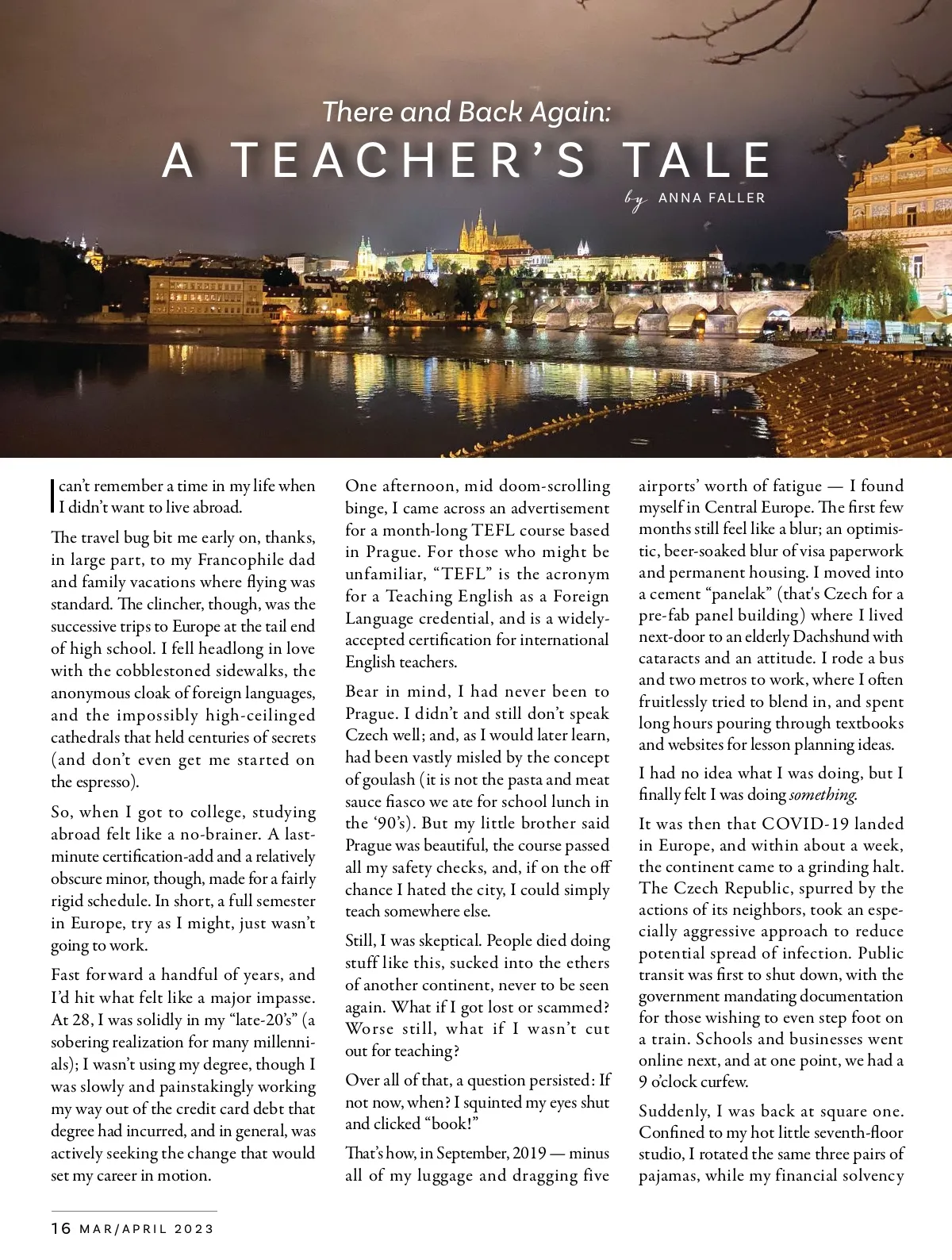 There and Back Again:
A TEACHER'S TALE

by ANNA FALLER

I can't remember a time in my life when I didn't want to live abroad.

The travel bug bit me early on, thanks, in large part, to my Francophile dad and family vacations where flying was standard. The clincher, though, was the successive trips to Europe at the tail end of high school. I fell headlong in love with the cobblestoned sidewalks, the anonymous cloak of foreign languages, and the impossibly high-ceilinged cathedrals that held centuries of secrets (and don't even get me started on the espresso).

So, when I got to college, studying abroad felt like a no-brainer. A last-minute certification-add and a relatively obscure minor, though, made for a fairly rigid schedule. In short, a full semester in Europe, try as I might, just wasn't going to work.

Fast forward a handful of years, and I'd hit what felt like a major impasse. At 28, I was solidly in my "late-20's" (a sobering realization for many millennials); I wasn't using my degree, though I was slowly and painstakingly working my way out of the credit card debt that degree had incurred, and in general, was actively seeking the change that would set my career in motion.

One afternoon, mid doom-scrolling binge, I came across an advertisement for a month-long TEFL course based in Prague. For those who might be unfamiliar, "TEFL" is the acronym for a Teaching English as a Foreign Language credential, and is a widely-accepted certification for international English teachers.

Bear in mind, I had never been to Prague. I didn't and still don't speak Czech well; and, as I would later learn, had been vastly misled by the concept of goulash (it is not the pasta and meat sauce fiasco we ate for school lunch in the '90's). But my little brother said Prague was beautiful, the course passed all my safety checks, and, if on the off chance I hated the city, I could simply teach somewhere else.

Still, I was skeptical. People died doing stuff like this, sucked into the ethers of another continent, never to be seen again. What if I got lost or scammed? Worse still, what if I wasn't cut out for teaching?

Over all of that, a question persisted: If not now, when? I squinted my eyes shut and clicked "book!"

That's how, in September, 2019 — minus all of my luggage and dragging five airports' worth of fatigue — I found myself in Central Europe. The first few months still feel like a blur; an optimistic, beer-soaked blur of visa paperwork and permanent housing. I moved into a cement "panelak" (that's Czech for a pre-fab panel building) where I lived next-door to an elderly Dachshund with cataracts and an attitude. I rode a bus and two metros to work, where I often fruitlessly tried to blend in, and spent long hours pouring through textbooks and websites for lesson planning ideas.

I had no idea what I was doing, but I finally felt I was doing something.

It was then that COVID-19 landed in Europe, and within about a week, the continent came to a grinding halt. The Czech Republic, spurred by the actions of its neighbors, took an especially aggressive approach to reduce potential spread of infection. Public transit was first to shut down, with the government mandating documentation for those wishing to even step foot on a train. Schools and businesses went online next, and at one point, we had a 9 o'clock curfew.

Suddenly, I was back at square one. Confined to my hot little seventh-floor studio, I rotated the same three pairs of pajamas, while my financial solvency

16 MAR/APRIL 2023